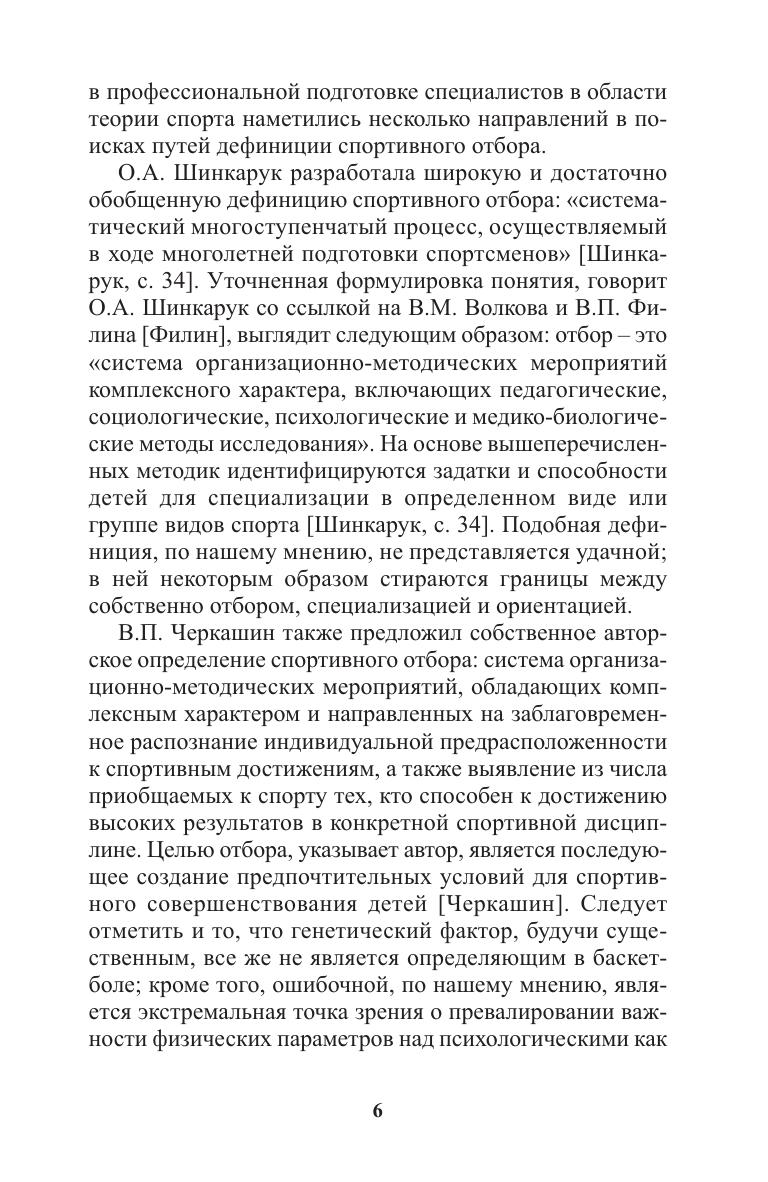 в профессиональной подготовке специалистов в области теории спорта наметились несколько направлений в поисках путей дефиниции спортивного отбора.

О.А. Шинкарук разработала широкую и достаточно обобщенную дефиницию спортивного отбора: «систематический многоступенчатый процесс, осуществляемый в ходе многолетней подготовки спортсменов» [Шинкарук, с. 34]. Уточненная формулировка понятия, говорит О.А. Шинкарук со ссылкой на В.М. Волкова и В.П. Филина [Филин], выглядит следующим образом: отбор – это «система организационно-методических мероприятий комплексного характера, включающих педагогические, социологические, психологические и медико-биологические методы исследования». На основе вышеперечисленных методик идентифицируются задатки и способности детей для специализации в определенном виде или группе видов спорта [Шинкарук, с. 34]. Подобная дефиниция, по нашему мнению, не представляется удачной; в ней некоторым образом стираются границы между собственно отбором, специализацией и ориентацией.

В.П. Черкашин также предложил собственное авторское определение спортивного отбора: система организационно-методических мероприятий, обладающих комплексным характером и направленных на заблаговременное распознание индивидуальной предрасположенности к спортивным достижениям, а также выявление из числа приобщаемых к спорту тех, кто способен к достижению высоких результатов в конкретной спортивной дисциплине. Целью отбора, указывает автор, является последующее создание предпочтительных условий для спортивного совершенствования детей [Черкашин]. Следует отметить и то, что генетический фактор, будучи существенным, все же не является определяющим в баскетболе; кроме того, ошибочной, по нашему мнению, является экстремальная точка зрения о превалировании важности физических параметров над психологическими как

6